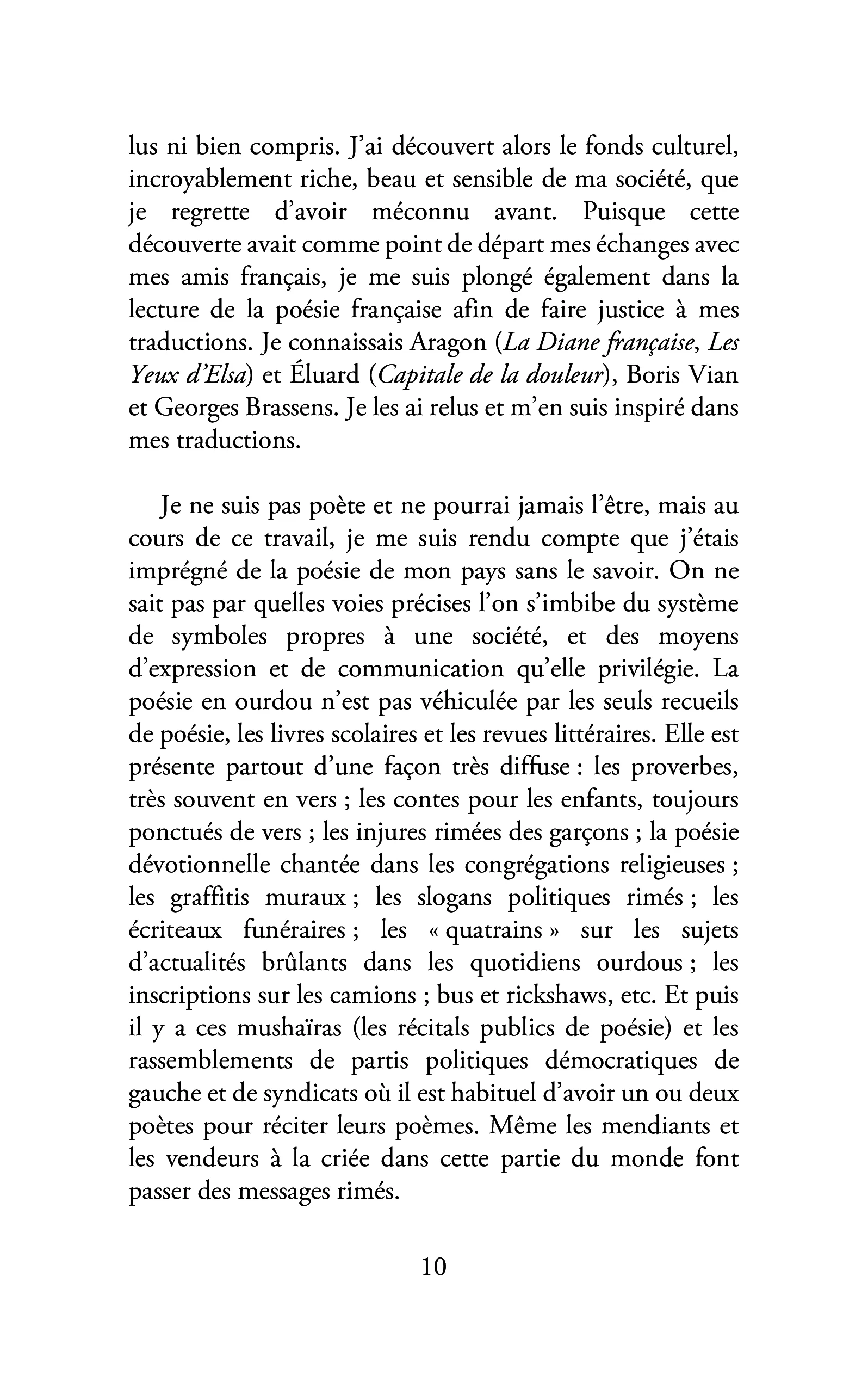 lus ni bien compris. J'ai découvert alors le fonds culturel, incroyablement riche, beau et sensible de ma société, que je regrette d'avoir méconnu avant. Puisque cette découverte avait comme point de départ mes échanges avec mes amis français, je me suis plongé également dans la lecture de la poésie française afin de faire justice à mes traductions. Je connaissais Aragon (La Diane française, Les Yeux d'Elsa) et Éluard (Capitale de la douleur), Boris Vian et Georges Brassens. Je les ai relus et m'en suis inspiré dans mes traductions.

Je ne suis pas poète et ne pourrai jamais l'être, mais au cours de ce travail, je me suis rendu compte que j'étais imprégné de la poésie de mon pays sans le savoir. On ne sait pas par quelles voies précises l'on s'imbibe du système de symboles propres à une société, et des moyens d'expression et de communication qu'elle privilégie. La poésie en ourdou n'est pas véhiculée par les seuls recueils de poésie, les livres scolaires et les revues littéraires. Elle est présente partout d'une façon très diffuse : les proverbes, très souvent en vers ; les contes pour les enfants, toujours ponctués de vers ; les injures rimées des garçons ; la poésie dévotionnelle chantée dans les congrégations religieuses ; les graffitis muraux ; les slogans politiques rimés ; les écriteaux funéraires ; les « quatrains » sur les sujets d'actualités brûlants dans les quotidiens ourdous ; les inscriptions sur les camions ; bus et rickshaws, etc. Et puis il y a ces mushaïras (les récitals publics de poésie) et les rassemblements de partis politiques démocratiques de gauche et de syndicats où il est habituel d'avoir un ou deux poètes pour réciter leurs poèmes. Même les mendiants et les vendeurs à la criée dans cette partie du monde font passer des messages rimés.

10